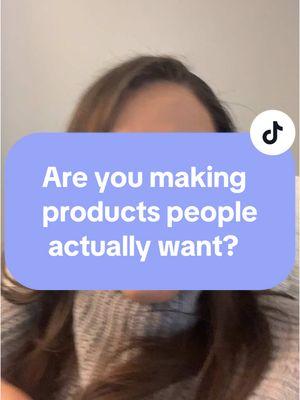 Are you making products people actually want?